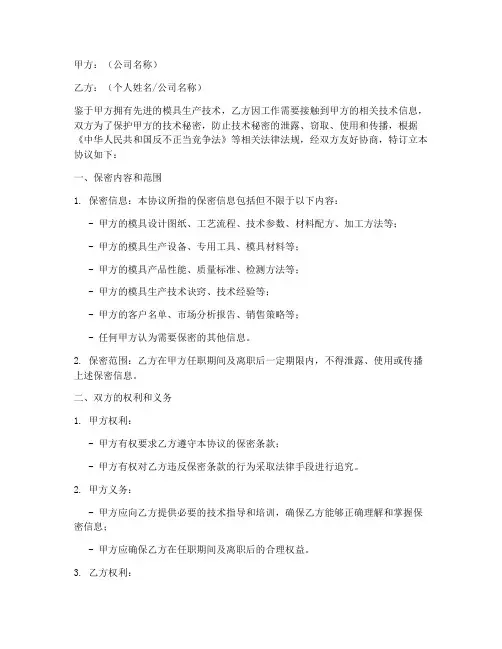 甲方：（公司名称）

乙方：（个人姓名/公司名称）

鉴于甲方拥有先进的模具生产技术，乙方因工作需要接触到甲方的相关技术信息，双方为了保护甲方的技术秘密，防止技术秘密的泄露、窃取、使用和传播，根据《中华人民共和国反不正当竞争法》等相关法律法规，经双方友好协商，特订立本协议如下：

一、保密内容和范围

1. 保密信息：本协议所指的保密信息包括但不限于以下内容：

- 甲方的模具设计图纸、工艺流程、技术参数、材料配方、加工方法等；

- 甲方的模具生产设备、专用工具、模具材料等；

- 甲方的模具产品性能、质量标准、检测方法等；

- 甲方的模具生产技术诀窍、技术经验等；

- 甲方的客户名单、市场分析报告、销售策略等；

- 任何甲方认为需要保密的其他信息。

2. 保密范围：乙方在甲方任职期间及离职后一定期限内，不得泄露、使用或传播上述保密信息。

二、双方的权利和义务

1. 甲方权利：

- 甲方有权要求乙方遵守本协议的保密条款；

- 甲方有权对乙方违反保密条款的行为采取法律手段进行追究。

2. 甲方义务：

- 甲方应向乙方提供必要的技术指导和培训，确保乙方能够正确理解和掌握保密信息；

- 甲方应确保乙方在任职期间及离职后的合理权益。

3. 乙方权利：